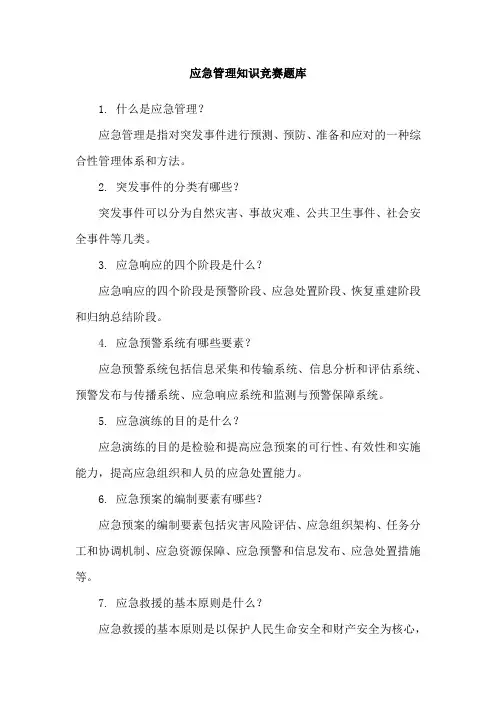 应急管理知识竞赛题库

1. 什么是应急管理？

应急管理是指对突发事件进行预测、预防、准备和应对的一种综合性管理体系和方法。

2. 突发事件的分类有哪些？

突发事件可以分为自然灾害、事故灾难、公共卫生事件、社会安全事件等几类。

3. 应急响应的四个阶段是什么？

应急响应的四个阶段是预警阶段、应急处置阶段、恢复重建阶段和归纳总结阶段。

4. 应急预警系统有哪些要素？

应急预警系统包括信息采集和传输系统、信息分析和评估系统、预警发布与传播系统、应急响应系统和监测与预警保障系统。

5. 应急演练的目的是什么？

应急演练的目的是检验和提高应急预案的可行性、有效性和实施能力，提高应急组织和人员的应急处置能力。

6. 应急预案的编制要素有哪些？

应急预案的编制要素包括灾害风险评估、应急组织架构、任务分工和协调机制、应急资源保障、应急预警和信息发布、应急处置措施等。

7. 应急救援的基本原则是什么？

应急救援的基本原则是以保护人民生命安全和财产安全为核心，